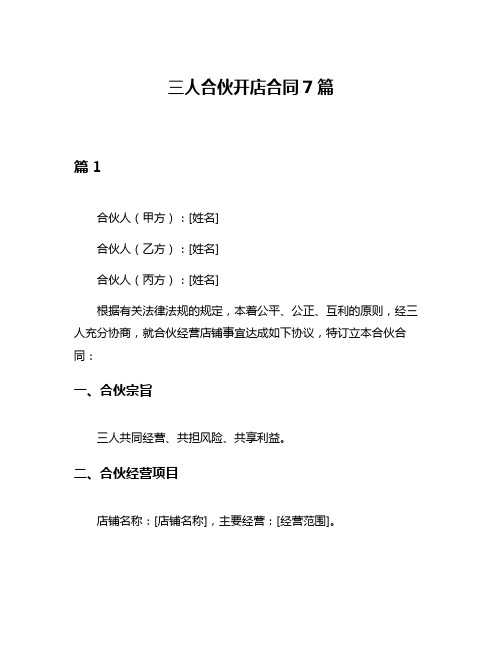 三人合伙开店合同7篇

篇1

合伙人（甲方）：[姓名]

合伙人（乙方）：[姓名]

合伙人（丙方）：[姓名]

根据有关法律法规的规定，本着公平、公正、互利的原则，经三人充分协商，就合伙经营店铺事宜达成如下协议，特订立本合伙合同：

一、合伙宗旨

三人共同经营、共担风险、共享利益。

二、合伙经营项目

店铺名称：[店铺名称]，主要经营：[经营范围]。